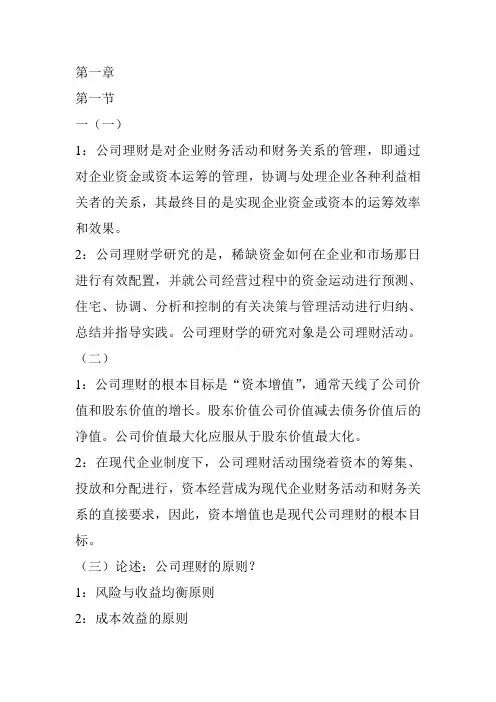 第一章

第一节

一（一）

1：公司理财是对企业财务活动和财务关系的管理，即通过对企业资金或资本运筹的管理，协调与处理企业各种利益相关者的关系，其最终目的是实现企业资金或资本的运筹效率和效果。

2：公司理财学研究的是，稀缺资金如何在企业和市场那日进行有效配置，并就公司经营过程中的资金运动进行预测、住宅、协调、分析和控制的有关决策与管理活动进行归纳、总结并指导实践。公司理财学的研究对象是公司理财活动。

（二）

1：公司理财的根本目标是“资本增值”，通常天线了公司价值和股东价值的增长。股东价值公司价值减去债务价值后的净值。公司价值最大化应服从于股东价值最大化。

2：在现代企业制度下，公司理财活动围绕着资本的筹集、投放和分配进行，资本经营成为现代企业财务活动和财务关系的直接要求，因此，资本增值也是现代公司理财的根本目标。

（三）论述：公司理财的原则？

1：风险与收益均衡原则

2：成本效益的原则